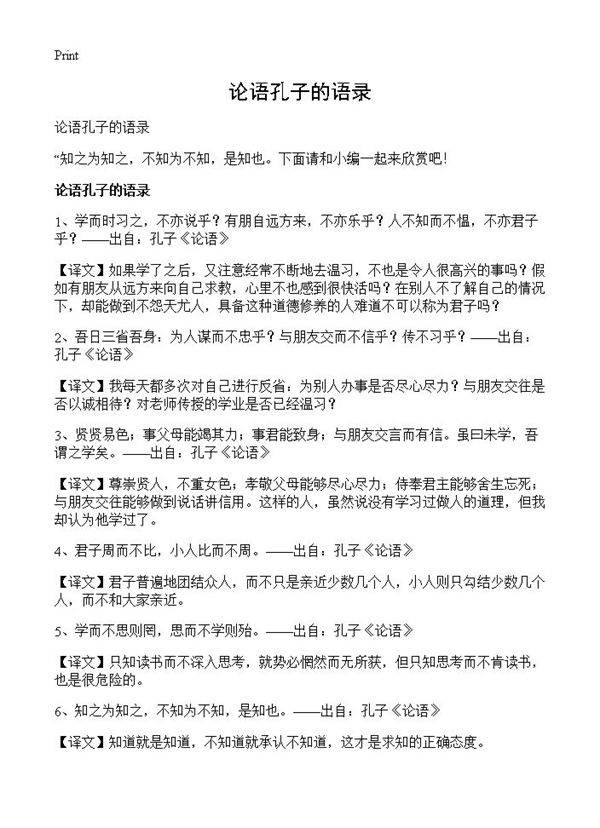 Print

论语孔子的语录

论语孔子的语录

“知之为知之，不知为不知，是知也。下面请和小编一起来欣赏吧！

论语孔子的语录

1、学而时习之，不亦说乎？有朋自远方来，不亦乐乎？人不知而不愠，不亦君子乎？——出自：孔子《论语》

【译文】如果学了之后，又注意经常不断地去温习，不也是令人很高兴的事吗？假如有朋友从远方来向自己求教，心里不也感到很快活吗？在别人不了解自己的情况下，却能做到不怨天尤人，具备这种道德修养的人难道不可以称为君子吗？

2、吾日三省吾身：为人谋而不忠乎？与朋友交而不信乎？传不习乎？——出自：孔子《论语》

【译文】我每天都多次对自己进行反省：为别人办事是否尽心尽力？与朋友交往是否以诚相待？对老师传授的学业是否已经温习？

3、贤贤易色；事父母能竭其力；事君能致身；与朋友交言而有信。虽曰未学，吾谓之学矣。——出自：孔子《论语》

【译文】尊崇贤人，不重女色；孝敬父母能够尽心尽力；侍奉君主能够舍生忘死；与朋友交往能够做到说话讲信用。这样的人，虽然说没有学习过做人的道理，但我却认为他学过了。

4、君子周而不比，小人比而不周。——出自：孔子《论语》

【译文】君子普遍地团结众人，而不只是亲近少数几个人，小人则只勾结少数几个人，而不和大家亲近。

5、学而不思则罔，思而不学则殆。——出自：孔子《论语》

【译文】只知读书而不深入思考，就势必惘然而无所获，但只知思考而不肯读书，也是很危险的。

6、知之为知之，不知为不知，是知也。——出自：孔子《论语》

【译文】知道就是知道，不知道就承认不知道，这才是求知的正确态度。